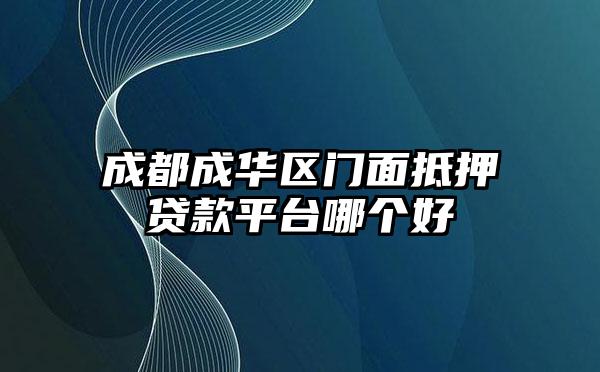 成都成华区门面抵押贷款平台哪个好